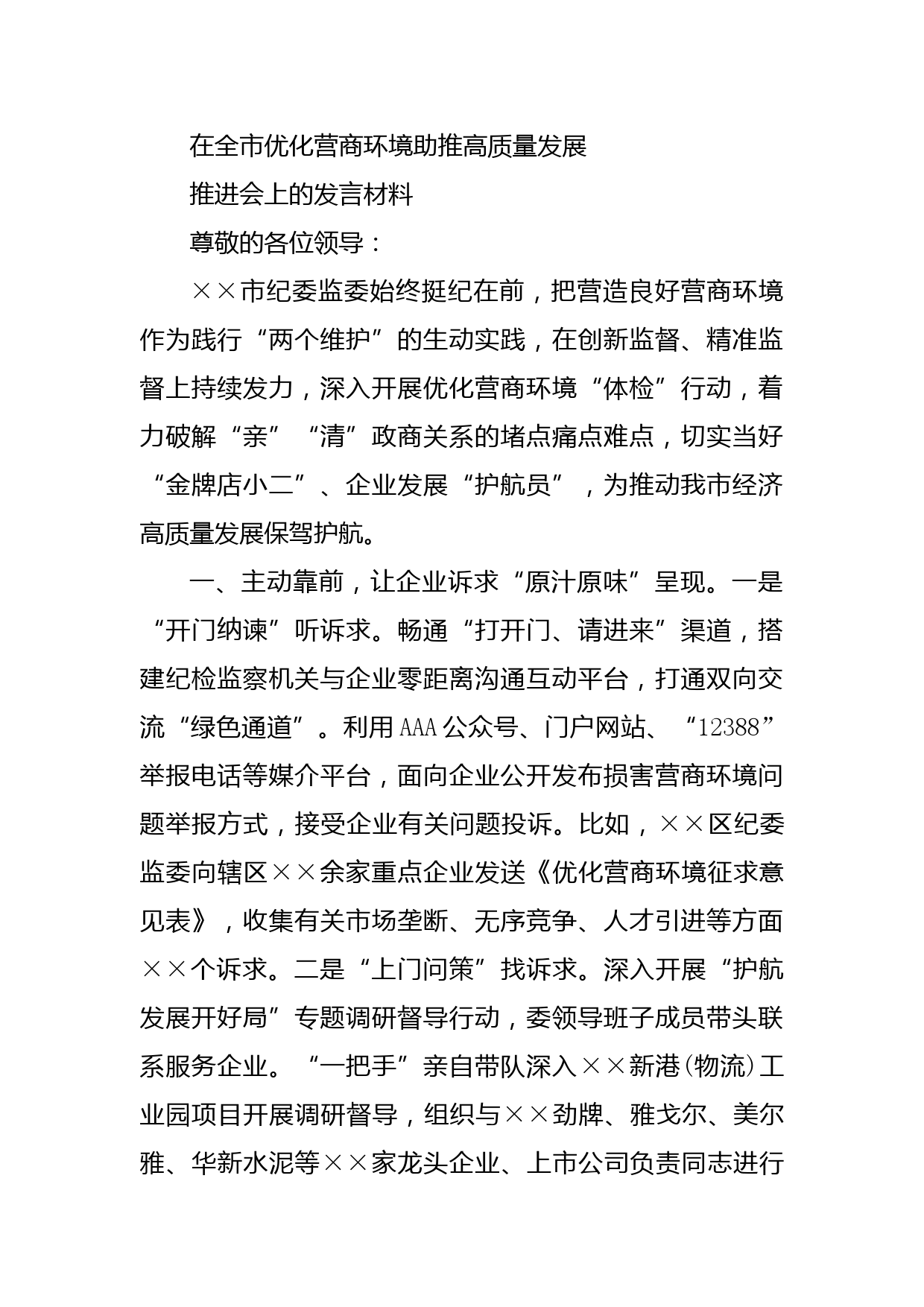 在全市优化营商环境助推高质量发展

推进会上的发言材料

尊敬的各位领导：

××市纪委监委始终挺纪在前，把营造良好营商环境作为践行“两个维护”的生动实践，在创新监督、精准监督上持续发力，深入开展优化营商环境“体检”行动，着力破解“亲”“清”政商关系的堵点痛点难点，切实当好“金牌店小二”、企业发展“护航员”，为推动我市经济高质量发展保驾护航。

一、主动靠前，让企业诉求“原汁原味”呈现。一是“开门纳谏”听诉求。畅通“打开门、请进来”渠道，搭建纪检监察机关与企业零距离沟通互动平台，打通双向交流“绿色通道”。利用AAA公众号、门户网站、“12388”举报电话等媒介平台，面向企业公开发布损害营商环境问题举报方式，接受企业有关问题投诉。比如，××区纪委监委向辖区××余家重点企业发送《优化营商环境征求意见表》，收集有关市场垄断、无序竞争、人才引进等方面××个诉求。二是“上门问策”找诉求。深入开展“护航发展开好局”专题调研督导行动，委领导班子成员带头联系服务企业。“一把手”亲自带队深入××新港(物流)工业园项目开展调研督导，组织与××劲牌、雅戈尔、美尔雅、华新水泥等××家龙头企业、上市公司负责同志进行